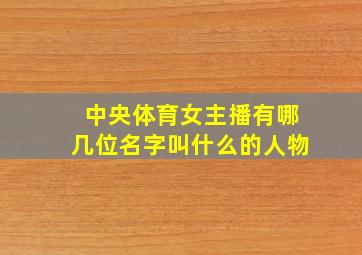 中央体育女主播有哪几位名字叫什么的人物